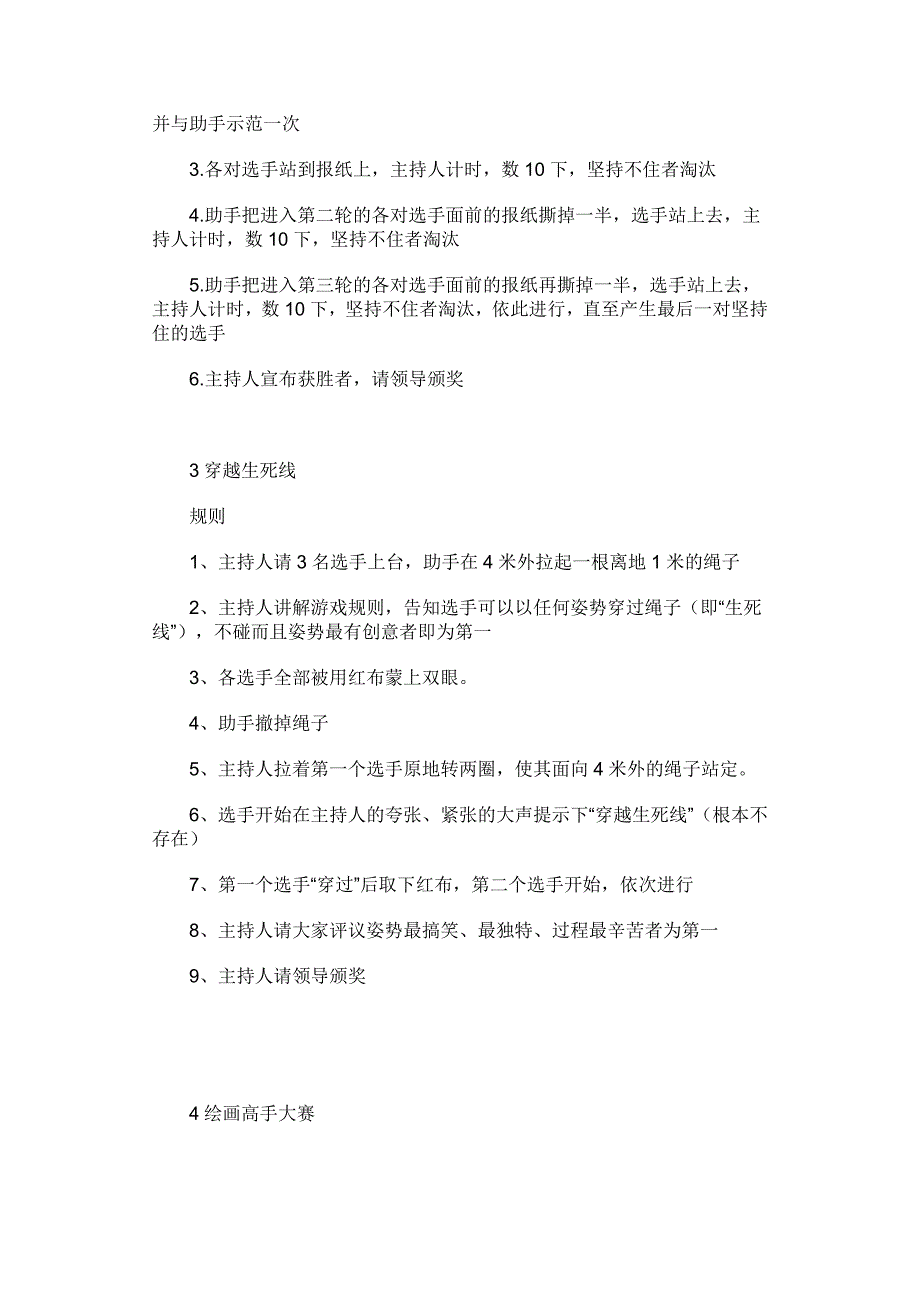 并与助手示范一次

3.各对选手站到报纸上，主持人计时，数 10 下，坚持不住者淘汰

4.助手把进入第二轮的各对选手面前的报纸撕掉一半，选手站上去，主持人计时，数 10 下，坚持不住者淘汰

5.助手把进入第三轮的各对选手面前的报纸再撕掉一半，选手站上去，主持人计时，数 10 下，坚持不住者淘汰，依此进行，直至产生最后一对坚持住的选手

6.主持人宣布获胜者，请领导颁奖

3 穿越生死线

规则

1、主持人请 3 名选手上台，助手在 4 米外拉起一根离地 1 米的绳子

2、主持人讲解游戏规则，告知选手可以以任何姿势穿过绳子（即“生死线”），不碰而且姿势最有创意者即为第一

3、各选手全部被用红布蒙上双眼。

4、助手撤掉绳子

5、主持人拉着第一个选手原地转两圈，使其面向 4 米外的绳子站定。

6、选手开始在主持人的夸张、紧张的大声提示下“穿越生死线”（根本不存在）

7、第一个选手“穿过”后取下红布，第二个选手开始，依次进行

8、主持人请大家评议姿势最搞笑、最独特、过程最辛苦者为第一

9、主持人请领导颁奖

4 绘画高手大赛